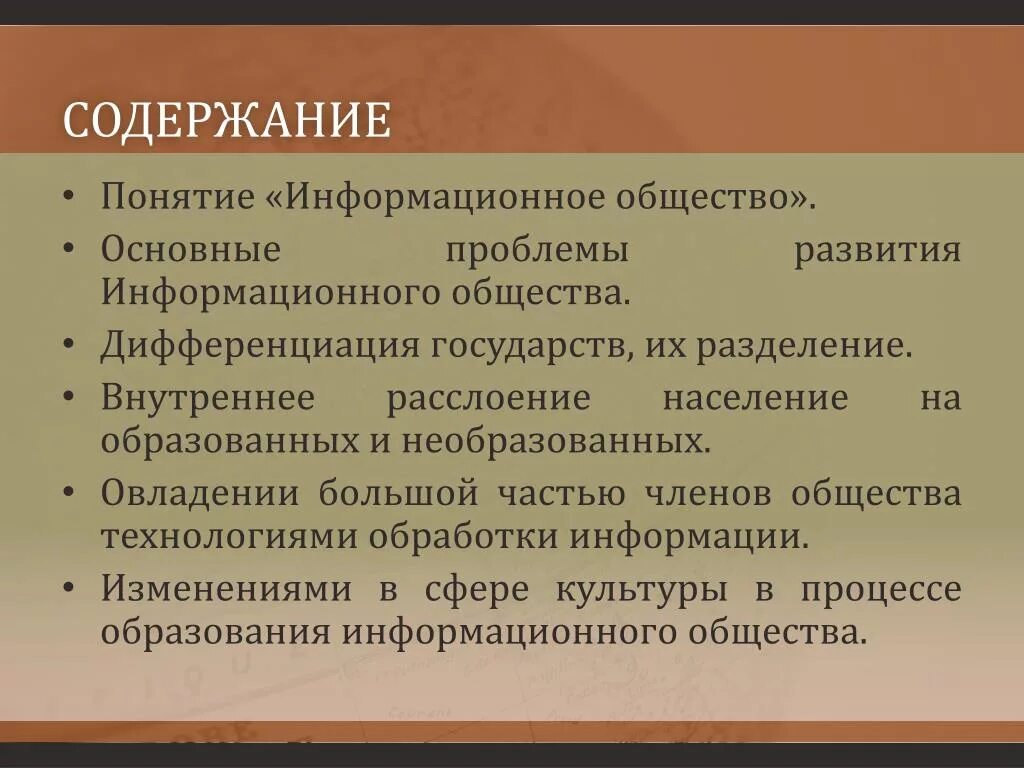 СОДЕРЖАНИЕ

• Понятие «Информационное общество».
• Основные проблемы развития Информационного общества.
• Дифференциация государств, их разделение.
• Внутреннее расслоение население на образованных и необразованных.
• Овладении большой частью членов общества технологиями обработки информации.
• Изменениями в сфере культуры в процессе образования информационного общества.